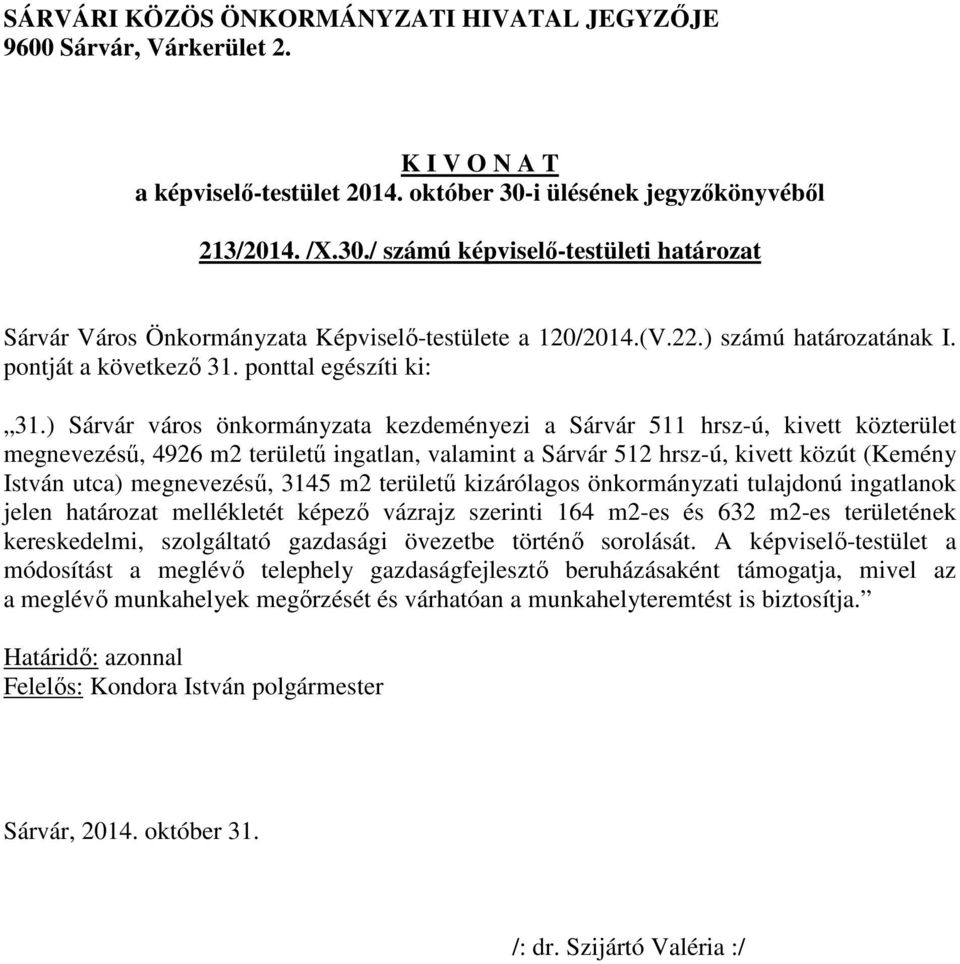 SÁRVÁRI KÖZÖS ÖNKORMÁNYZATI HIVATAL JEGYZŐJE
9600 Sárvár, Várkerület 2.

K I V O N A T
a képviselő-testület 2014. október 30-i ülésének jegyzőkönyvéből

213/2014. /X.30./ számú képviselő-testületi határozat

Sárvár Város Önkormányzata Képviselő-testülete a 120/2014.(V.22.) számú határozatának I. pontját a következő 31. ponttal egészíti ki:

„31.) Sárvár város önkormányzata kezdeményezi a Sárvár 511 hrsz-ú, kivett közterület megnevezésű, 4926 m2 területű ingatlan, valamint a Sárvár 512 hrsz-ú, kivett közút (Kemény István utca) megnevezésű, 3145 m2 területű kizárólagos önkormányzati tulajdonú ingatlanok jelen határozat mellékletét képező vázrajz szerinti 164 m2-es és 632 m2-es területének kereskedelmi, szolgáltató gazdasági övezetbe történő sorolását. A képviselő-testület a módosítást a meglévő telephely gazdaságfejlesztő beruházásaként támogatja, mivel az a meglévő munkahelyek megőrzését és várhatóan a munkahelyteremtést is biztosítja.”

Határidő: azonnal
Felelős: Kondora István polgármester

Sárvár, 2014. október 31.

/: dr. Szijártó Valéria :/